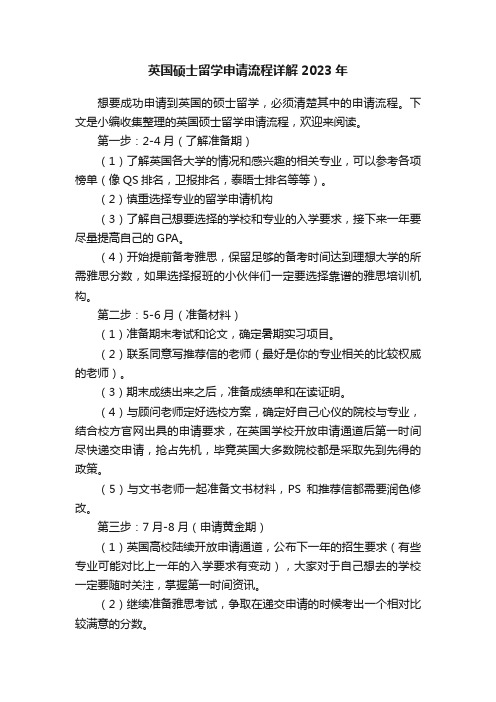 英国硕士留学申请流程详解 2023 年

想要成功申请到英国的硕士留学，必须清楚其中的申请流程。下文是小编收集整理的英国硕士留学申请流程，欢迎来阅读。

第一步：2-4 月（了解准备期）

（1）了解英国各大学的情况和感兴趣的相关专业，可以参考各项榜单（像 QS 排名，卫报排名，泰晤士排名等等）。

（2）慎重选择专业的留学申请机构

（3）了解自己想要选择的学校和专业的入学要求，接下来一年要尽量提高自己的 GPA。

（4）开始提前备考雅思，保留足够的备考时间达到理想大学的所需雅思分数，如果选择报班的小伙伴们一定要选择靠谱的雅思培训机构。

第二步：5-6 月（准备材料）

（1）准备期末考试和论文，确定暑期实习项目。

（2）联系同意写推荐信的老师（最好是你的专业相关的比较权威的老师）。

（3）期末成绩出来之后，准备成绩单和在读证明。

（4）与顾问老师定好选校方案，确定好自己心仪的院校与专业，结合校方官网出具的申请要求，在英国学校开放申请通道后第一时间尽快递交申请，抢占先机，毕竟英国大多数院校都是采取先到先得的政策。

（5）与文书老师一起准备文书材料，PS 和推荐信都需要润色修改。

第三步：7 月-8 月（申请黄金期）

（1）英国高校陆续开放申请通道，公布下一年的招生要求（有些专业可能对比上一年的入学要求有变动），大家对于自己想去的学校一定要随时关注，掌握第一时间资讯。

（2）继续准备雅思考试，争取在递交申请的时候考出一个相对比较满意的分数。